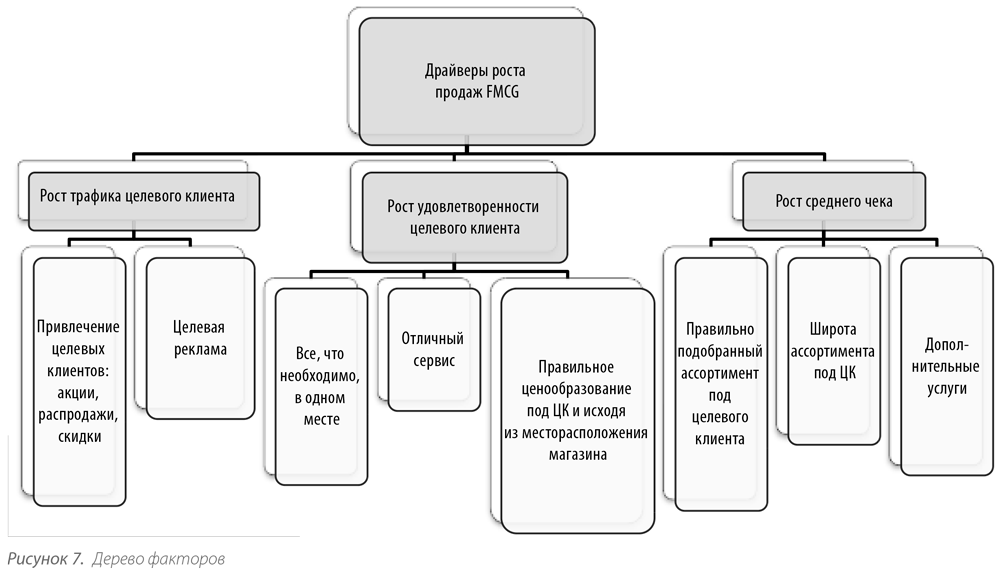 Драйверы роста продаж FMCG

Рост трафика целевого клиента

Рост удовлетворенности целевого клиента

Рост среднего чека

Привлечение целевых клиентов: акции, распродажи, скидки

Целевая реклама

Все, что необходимо, в одном месте

Отличный сервис

Правильное ценообразование под ЦК и исходя из месторасположения магазина

Правильно подобранный ассортимент под целевого клиента

Широта ассортимента под ЦК

Дополнительные услуги

Рисунок 7. Дерево факторов